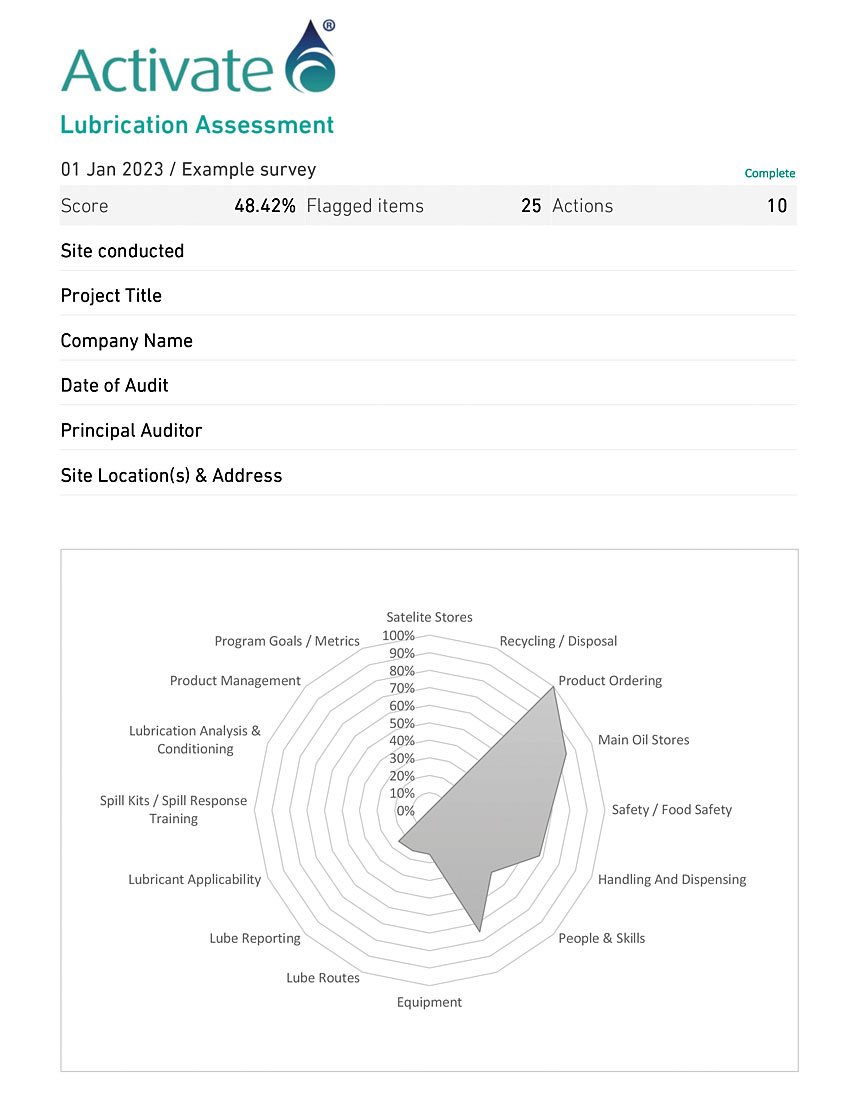 Activate®

Lubrication Assessment

01 Jan 2023 / Example survey

Complete

Score 48.42% Flagged items 25 Actions 10

Site conducted

Project Title

Company Name

Date of Audit

Principal Auditor

Site Location(s) & Address

Satelite Stores
Recycling / Disposal
Product Ordering
Main Oil Stores
Safety / Food Safety
Handling And Dispensing
People & Skills
Equipment
Lube Routes
Lube Reporting
Lubricant Applicability
Spill Kits / Spill Response Training
Lubrication Analysis & Conditioning
Product Management
Program Goals / Metrics
100%
90%
80%
70%
60%
50%
40%
30%
20%
10%
0%